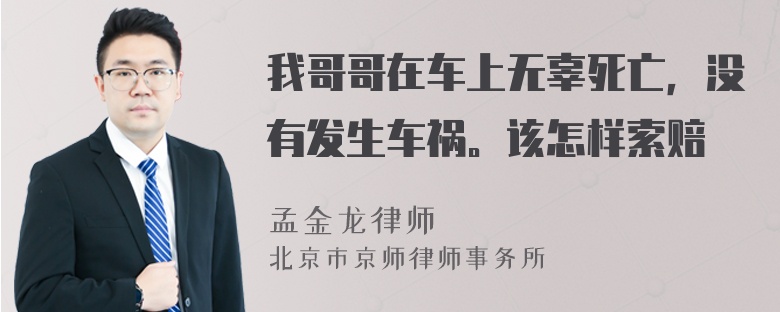 我哥哥在车上无辜死亡，没有发生车祸。该怎样索赔

孟金龙律师
北京市京师律师事务所